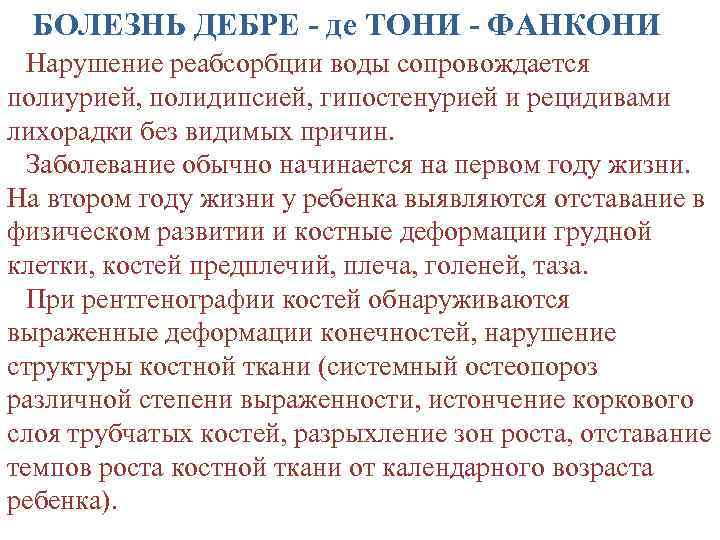 БОЛЕЗНЬ ДЕБРЕ - де ТОНИ - ФАНКОНИ

Нарушение реабсорбции воды сопровождается полиурией, полидипсией, гипостенурией и рецидивами лихорадки без видимых причин.

Заболевание обычно начинается на первом году жизни. На втором году жизни у ребенка выявляются отставание в физическом развитии и костные деформации грудной клетки, костей предплечий, плеча, голеней, таза.

При рентгенографии костей обнаруживаются выраженные деформации конечностей, нарушение структуры костной ткани (системный остеопороз различной степени выраженности, истончение коркового слоя трубчатых костей, разрыхление зон роста, отставание темпов роста костной ткани от календарного возраста ребенка).